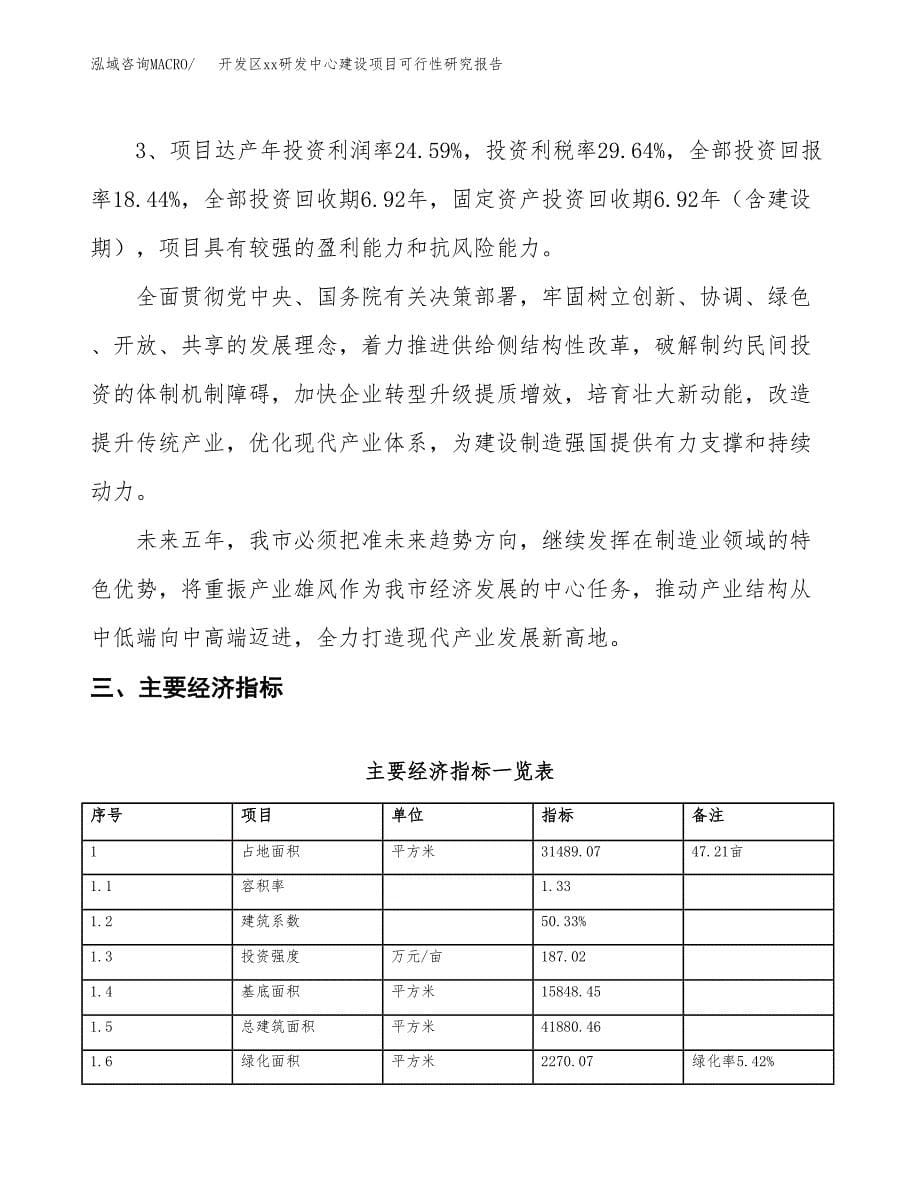 泓域咨询MACRO/ 开发区xx研发中心建设项目可行性研究报告

3、项目达产年投资利润率24.59%，投资利税率29.64%，全部投资回报率18.44%，全部投资回收期6.92年，固定资产投资回收期6.92年（含建设期），项目具有较强的盈利能力和抗风险能力。

全面贯彻党中央、国务院有关决策部署，牢固树立创新、协调、绿色、开放、共享的发展理念，着力推进供给侧结构性改革，破解制约民间投资的体制机制障碍，加快企业转型升级提质增效，培育壮大新动能，改造提升传统产业，优化现代产业体系，为建设制造强国提供有力支撑和持续动力。

未来五年，我市必须把准未来趋势方向，继续发挥在制造业领域的特色优势，将重振产业雄风作为我市经济发展的中心任务，推动产业结构从中低端向中高端迈进，全力打造现代产业发展新高地。

三、主要经济指标

主要经济指标一览表

| 序号 | 项目 | 单位 | 指标 | 备注 |
|---|---|---|---|---|
| 1 | 占地面积 | 平方米 | 31489.07 | 47.21亩 |
| 1.1 | 容积率 | | 1.33 | |
| 1.2 | 建筑系数 | | 50.33% | |
| 1.3 | 投资强度 | 万元/亩 | 187.02 | |
| 1.4 | 基底面积 | 平方米 | 15848.45 | |
| 1.5 | 总建筑面积 | 平方米 | 41880.46 | |
| 1.6 | 绿化面积 | 平方米 | 2270.07 | 绿化率5.42% |